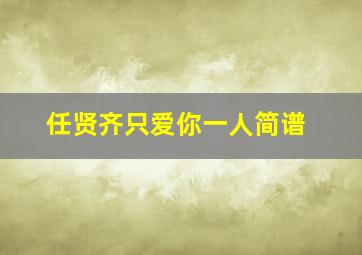 任贤齐只爱你一人简谱